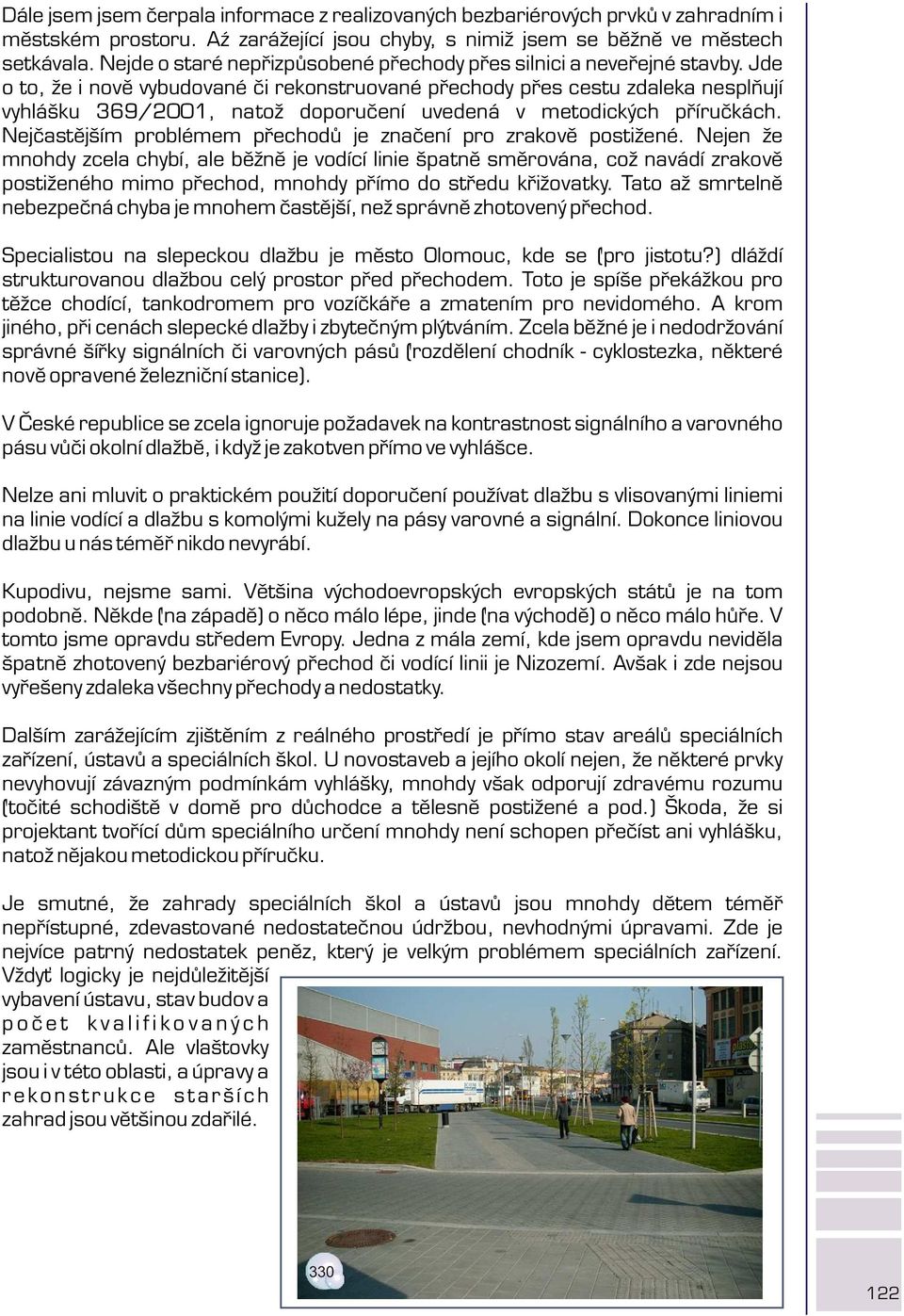 Dále jsem jsem čerpala informace z realizovaných bezbariérových prvků v zahradním i městském prostoru. Aź zarážející jsou chyby, s nimiž jsem se běžně ve městech setkávala. Nejde o staré nepřizpůsobené přechody přes silnici a neveřejné stavby. Jde o to, že i nově vybudované či rekonstruované přechody přes cestu zdaleka nesplňují vyhlášku 369/2001, natož doporučení uvedená v metodických příručkách. Nejčastějším problémem přechodů je značení pro zrakově postižené. Nejen že mnohdy zcela chybí, ale běžně je vodící linie špatně směrována, což navádí zrakově postiženého mimo přechod, mnohdy přímo do středu křižovatky. Tato až smrtelně nebezpečná chyba je mnohem častější, než správně zhotovený přechod.

Specialistou na slepeckou dlažbu je město Olomouc, kde se (pro jistotu?) dláždí strukturovanou dlažbou celý prostor před přechodem. Toto je spíše překážkou pro těžce chodící, tankodromem pro vozíčkáře a zmatením pro nevidomého. A krom jiného, při cenách slepecké dlažby i zbytečným plýtváním. Zcela běžné je i nedodržování správné šířky signálních či varovných pásů (rozdělení chodník - cyklostezka, některé nově opravené železniční stanice).

V České republice se zcela ignoruje požadavek na kontrastnost signálního a varovného pásu vůči okolní dlažbě, i když je zakotven přímo ve vyhlášce.

Nelze ani mluvit o praktickém použití doporučení používat dlažbu s vlisovanými liniemi na linie vodící a dlažbu s komolými kužely na pásy varovné a signální. Dokonce liniovou dlažbu u nás téměř nikdo nevyrábí.

Kupodivu, nejsme sami. Většina východoevropských evropských států je na tom podobně. Někde (na západě) o něco málo lépe, jinde (na východě) o něco málo hůře. V tomto jsme opravdu středem Evropy. Jedna z mála zemí, kde jsem opravdu neviděla špatně zhotovený bezbariérový přechod či vodící linii je Nizozemí. Avšak i zde nejsou vyřešeny zdaleka všechny přechody a nedostatky.

Dalším zarážejícím zjištěním z reálného prostředí je přímo stav areálů speciálních zařízení, ústavů a speciálních škol. U novostaveb a jejího okolí nejen, že některé prvky nevyhovují závazným podmínkám vyhlášky, mnohdy však odporují zdravému rozumu (točité schodiště v domě pro důchodce a tělesně postižené a pod.) Škoda, že si projektant tvořící dům speciálního určení mnohdy není schopen přečíst ani vyhlášku, natož nějakou metodickou příručku.

Je smutné, že zahrady speciálních škol a ústavů jsou mnohdy dětem téměř nepřístupné, zdevastované nedostatečnou údržbou, nevhodnými úpravami. Zde je nejvíce patrný nedostatek peněz, který je velkým problémem speciálních zařízení. Vždyť logicky je nejdůležitější vybavení ústavu, stav budov a počet kvalifikovaných zaměstnanců. Ale vlaštovky jsou i v této oblasti, a úpravy a rekonstrukce starších zahrad jsou většinou zdařilé.

330

122